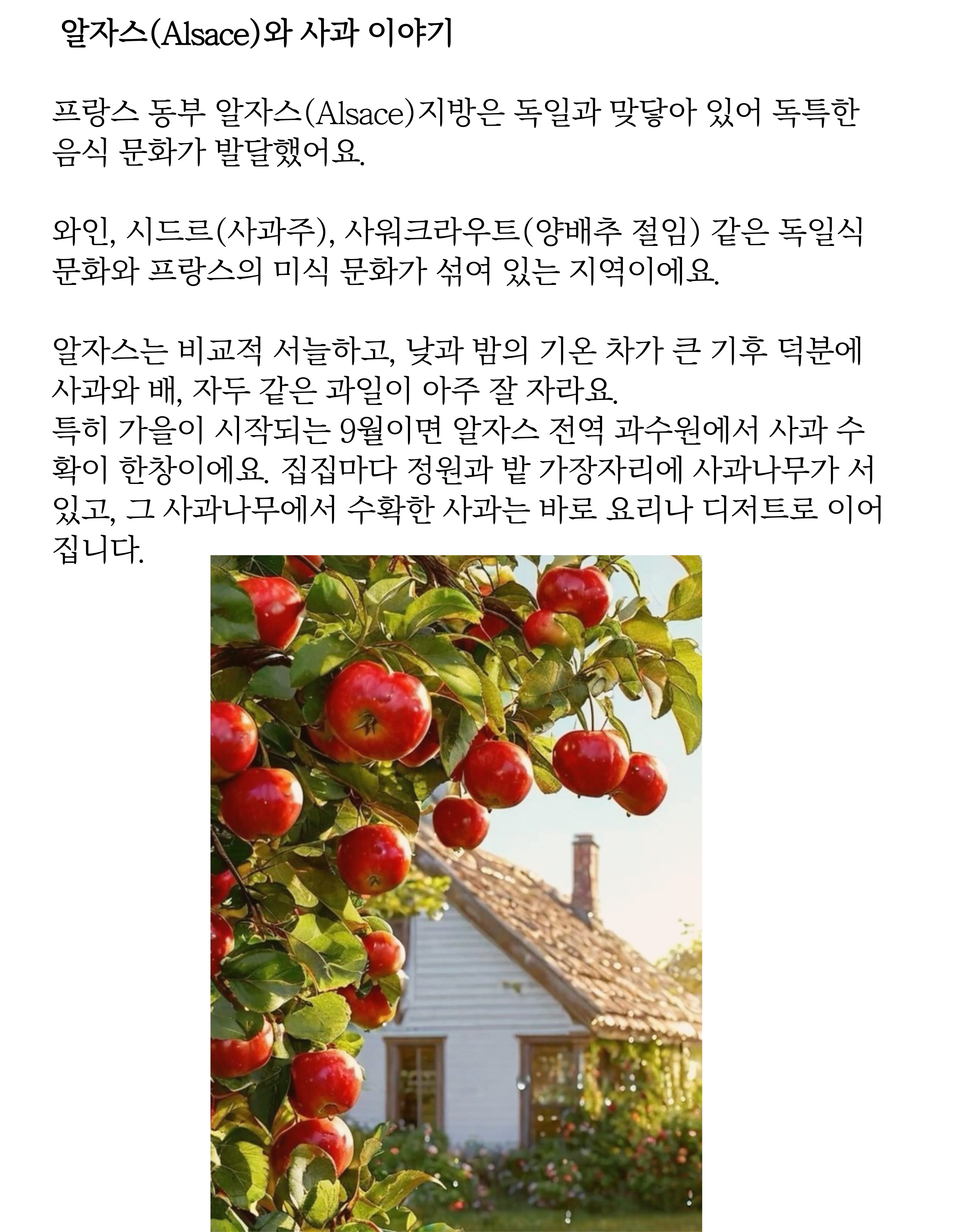 알자스(Alsace)와 사과 이야기

프랑스 동부 알자스(Alsace)지방은 독일과 맞닿아 있어 독특한 음식 문화가 발달했어요.

와인, 시드르(사과주), 사워크라우트(양배추 절임) 같은 독일식 문화와 프랑스의 미식 문화가 섞여 있는 지역이에요.

알자스는 비교적 서늘하고, 낮과 밤의 기온 차가 큰 기후 덕분에 사과와 배, 자두 같은 과일이 아주 잘 자라요.
특히 가을이 시작되는 9월이면 알자스 전역 과수원에서 사과 수확이 한창이에요. 집집마다 정원과 밭 가장자리에 사과나무가 서 있고, 그 사과나무에서 수확한 사과는 바로 요리나 디저트로 이어집니다.